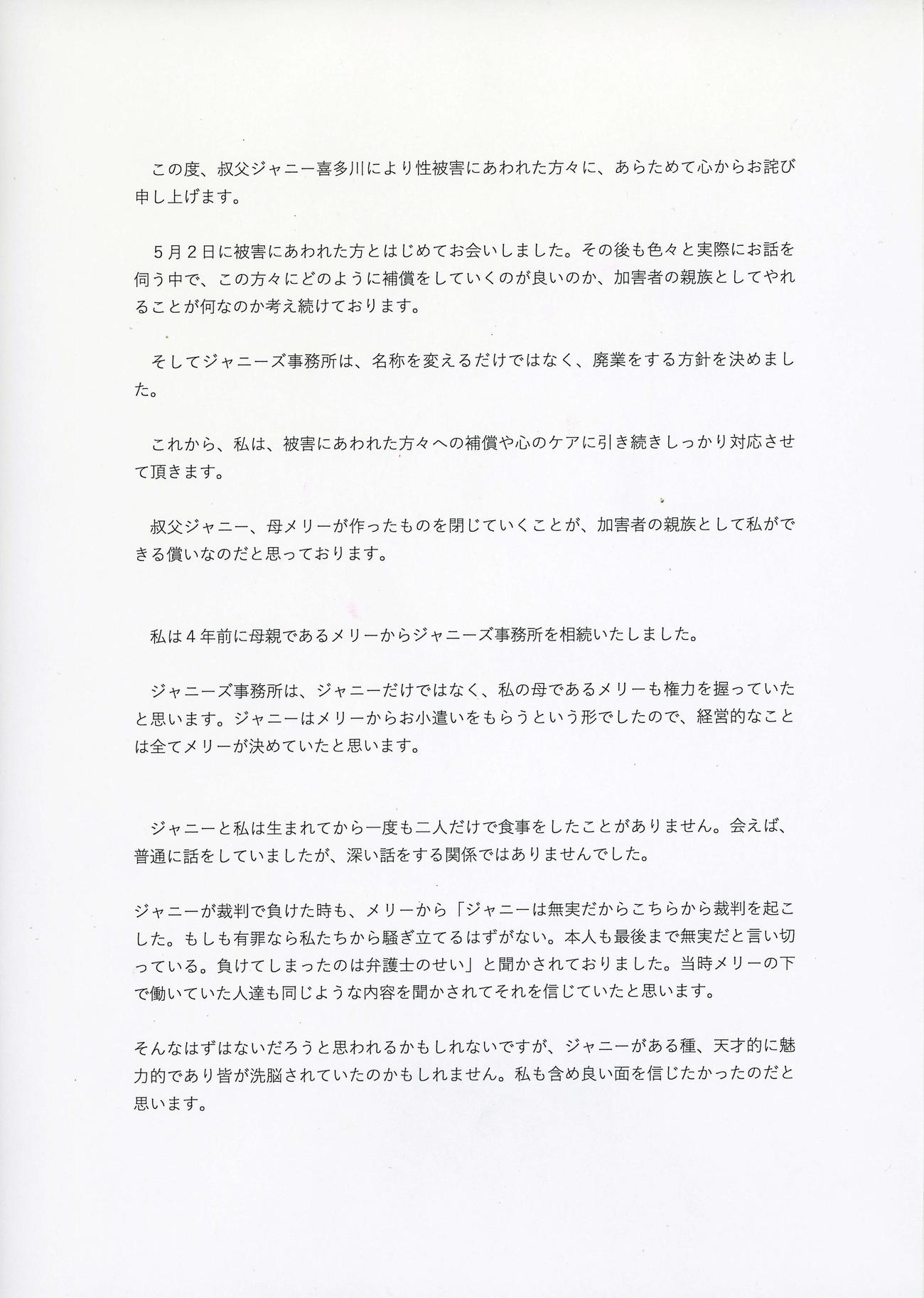 この度、叔父ジャニー喜多川により性被害にあわれた方々に、あらためて心からお詫び申し上げます。

５月２日に被害にあわれた方とはじめてお会いしました。その後も色々と実際にお話を伺う中で、この方々にどのように補償をしていくのが良いのか、加害者の親族としてやれることが何なのか考え続けております。

そしてジャニーズ事務所は、名称を変えるだけではなく、廃業をする方針を決めました。

これから、私は、被害にあわれた方々への補償や心のケアに引き続きしっかり対応させて頂きます。

叔父ジャニー、母メリーが作ったものを閉じていくことが、加害者の親族として私ができる償いなのだと思っております。

私は４年前に母親であるメリーからジャニーズ事務所を相続いたしました。

ジャニーズ事務所は、ジャニーだけではなく、私の母であるメリーも権力を握っていたと思います。ジャニーはメリーからお小遣いをもらうという形でしたので、経営的なことは全てメリーが決めていたと思います。

ジャニーと私は生まれてから一度も二人だけで食事をしたことがありません。会えば、普通に話をしていましたが、深い話をする関係ではありませんでした。

ジャニーが裁判で負けた時も、メリーから「ジャニーは無実だからこちらから裁判を起こした。もしも有罪なら私たちから騒ぎ立てるはずがない。本人も最後まで無実だと言い切っている。負けてしまったのは弁護士のせい」と聞かされておりました。当時メリーの下で働いていた人達も同じような内容を聞かされてそれを信じていたと思います。

そんなはずはないだろうと思われるかもしれないですが、ジャニーがある種、天才的に魅力的であり皆が洗脳されていたのかもしれません。私も含め良い面を信じたかったのだと思います。